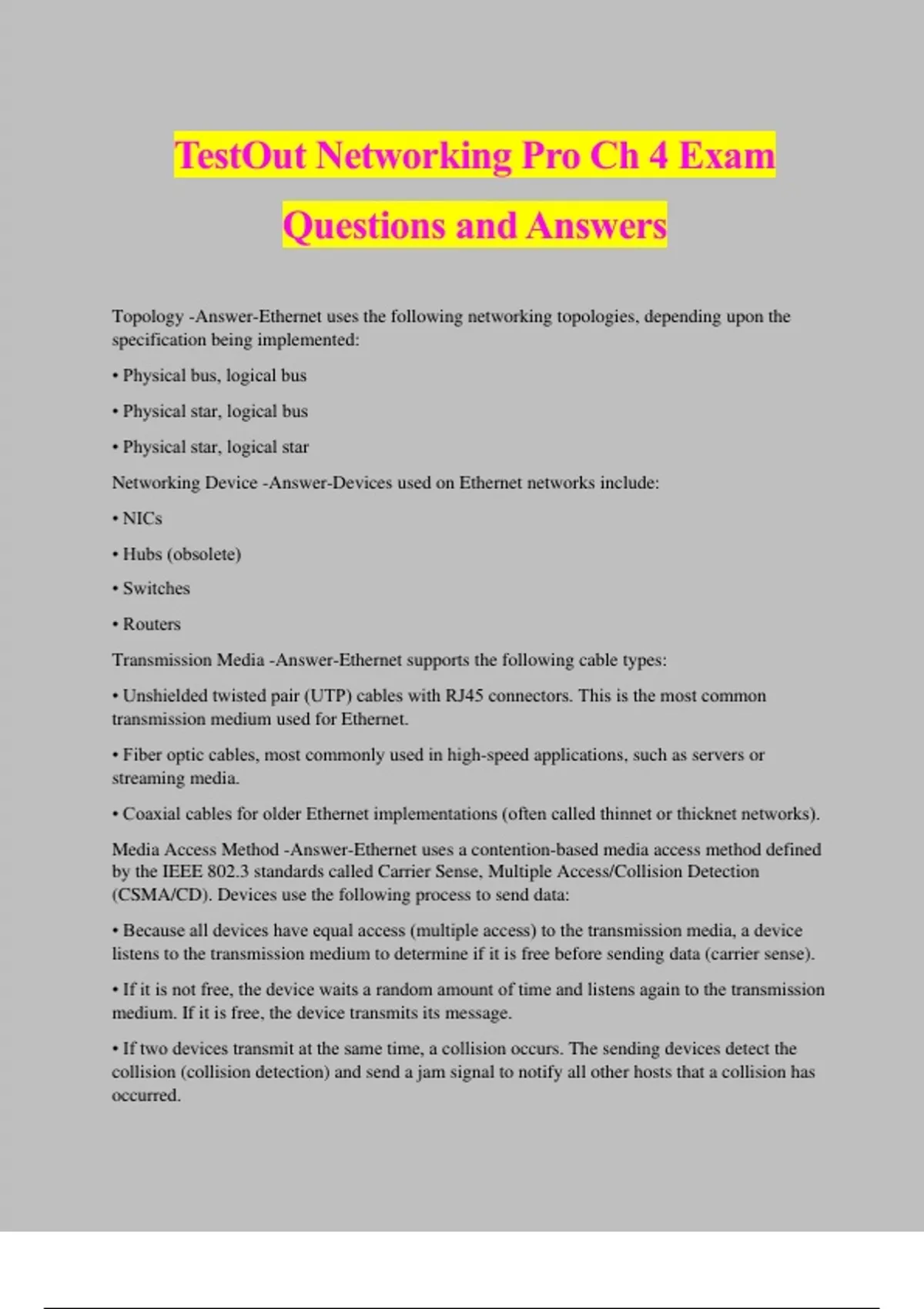 TestOut Networking Pro Ch 4 Exam Questions and Answers

Topology -Answer-Ethernet uses the following networking topologies, depending upon the specification being implemented:

• Physical bus, logical bus

• Physical star, logical bus

• Physical star, logical star

Networking Device -Answer-Devices used on Ethernet networks include:

• NICs

• Hubs (obsolete)

• Switches

• Routers

Transmission Media -Answer-Ethernet supports the following cable types:

• Unshielded twisted pair (UTP) cables with RJ45 connectors. This is the most common transmission medium used for Ethernet.

• Fiber optic cables, most commonly used in high-speed applications, such as servers or streaming media.

• Coaxial cables for older Ethernet implementations (often called thinnet or thicknet networks).

Media Access Method -Answer-Ethernet uses a contention-based media access method defined by the IEEE 802.3 standards called Carrier Sense, Multiple Access/Collision Detection (CSMA/CD). Devices use the following process to send data:

• Because all devices have equal access (multiple access) to the transmission media, a device listens to the transmission medium to determine if it is free before sending data (carrier sense).

• If it is not free, the device waits a random amount of time and listens again to the transmission medium. If it is free, the device transmits its message.

• If two devices transmit at the same time, a collision occurs. The sending devices detect the collision (collision detection) and send a jam signal to notify all other hosts that a collision has occurred.